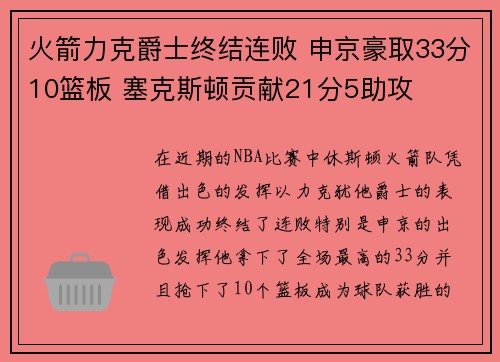 火箭力克爵士终结连败 申京豪取33分10篮板 塞克斯顿贡献21分5助攻

在近期的NBA比赛中休斯顿火箭队凭借出色的发挥以力克犹他爵士的表现成功终结了连败特别是申京的出色发挥他拿下了全场最高的33分并且抢下了10个篮板成为球队获胜的